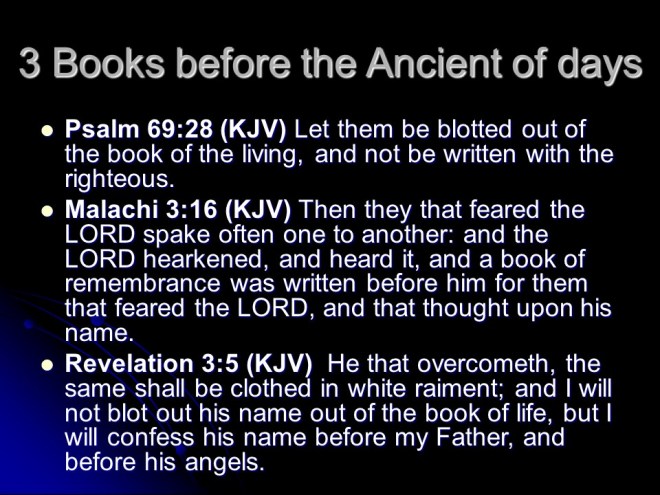 3 Books before the Ancient of days

• Psalm 69:28 (KJV) Let them be blotted out of the book of the living, and not be written with the righteous.
• Malachi 3:16 (KJV) Then they that feared the LORD spake often one to another: and the LORD hearkened, and heard it, and a book of remembrance was written before him for them that feared the LORD, and that thought upon his name.
• Revelation 3:5 (KJV) He that overcometh, the same shall be clothed in white raiment; and I will not blot out his name out of the book of life, but I will confess his name before my Father, and before his angels.